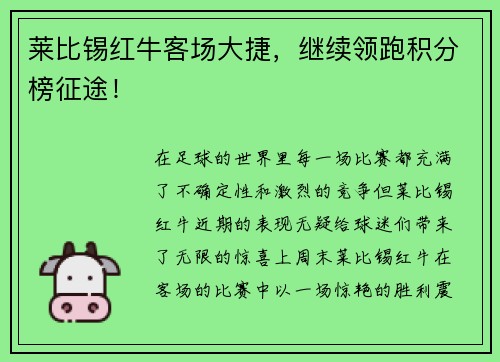 莱比锡红牛客场大捷，继续领跑积分榜征途！

在足球的世界里每一场比赛都充满了不确定性和激烈的竞争但莱比锡红牛近期的表现无疑给球迷们带来了无限的惊喜上周末莱比锡红牛在客场的比赛中以一场惊艳的胜利震